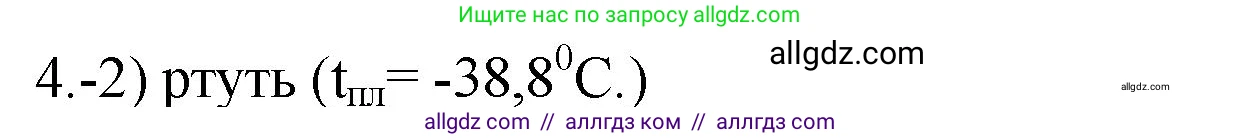 Ищите нас по запросу allgdz.com

allgdz.com

4.-2) ртуть ($t_{пл}$= -38,8$^0$С.)

allgdz.com

allgdz com // аллгдз ком // аллгдз com